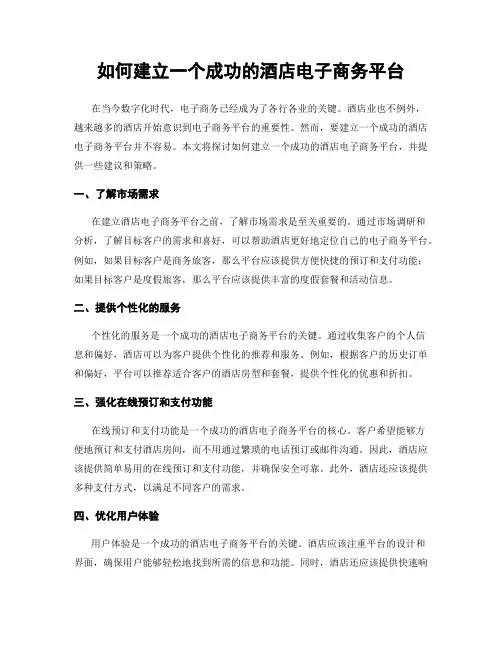 如何建立一个成功的酒店电子商务平台

在当今数字化时代，电子商务已经成为了各行各业的关键。酒店业也不例外，越来越多的酒店开始意识到电子商务平台的重要性。然而，要建立一个成功的酒店电子商务平台并不容易。本文将探讨如何建立一个成功的酒店电子商务平台，并提供一些建议和策略。

一、了解市场需求

在建立酒店电子商务平台之前，了解市场需求是至关重要的。通过市场调研和分析，了解目标客户的需求和喜好，可以帮助酒店更好地定位自己的电子商务平台。例如，如果目标客户是商务旅客，那么平台应该提供方便快捷的预订和支付功能；如果目标客户是度假旅客，那么平台应该提供丰富的度假套餐和活动信息。

二、提供个性化的服务

个性化的服务是一个成功的酒店电子商务平台的关键。通过收集客户的个人信息和偏好，酒店可以为客户提供个性化的推荐和服务。例如，根据客户的历史订单和偏好，平台可以推荐适合客户的酒店房型和套餐，提供个性化的优惠和折扣。

三、强化在线预订和支付功能

在线预订和支付功能是一个成功的酒店电子商务平台的核心。客户希望能够方便地预订和支付酒店房间，而不用通过繁琐的电话预订或邮件沟通。因此，酒店应该提供简单易用的在线预订和支付功能，并确保安全可靠。此外，酒店还应该提供多种支付方式，以满足不同客户的需求。

四、优化用户体验

用户体验是一个成功的酒店电子商务平台的关键。酒店应该注重平台的设计和界面，确保用户能够轻松地找到所需的信息和功能。同时，酒店还应该提供快速响